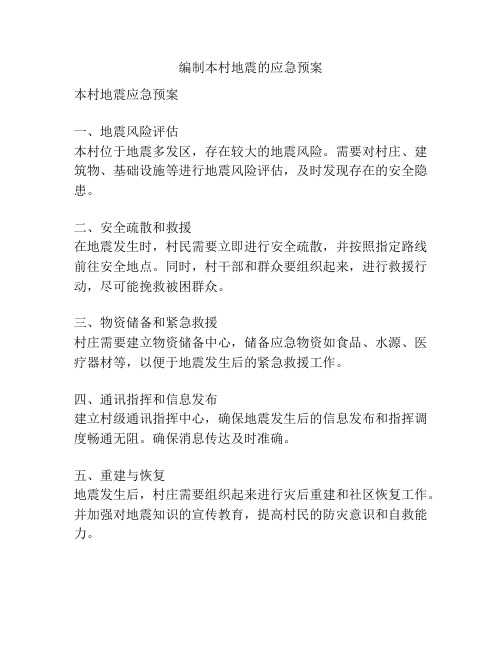 编制本村地震的应急预案

本村地震应急预案

一、地震风险评估
本村位于地震多发区，存在较大的地震风险。需要对村庄、建筑物、基础设施等进行地震风险评估，及时发现存在的安全隐患。

二、安全疏散和救援
在地震发生时，村民需要立即进行安全疏散，并按照指定路线前往安全地点。同时，村干部和群众要组织起来，进行救援行动，尽可能挽救被困群众。

三、物资储备和紧急救援
村庄需要建立物资储备中心，储备应急物资如食品、水源、医疗器材等，以便于地震发生后的紧急救援工作。

四、通讯指挥和信息发布
建立村级通讯指挥中心，确保地震发生后的信息发布和指挥调度畅通无阻。确保消息传达及时准确。

五、重建与恢复
地震发生后，村庄需要组织起来进行灾后重建和社区恢复工作。并加强对地震知识的宣传教育，提高村民的防灾意识和自救能力。